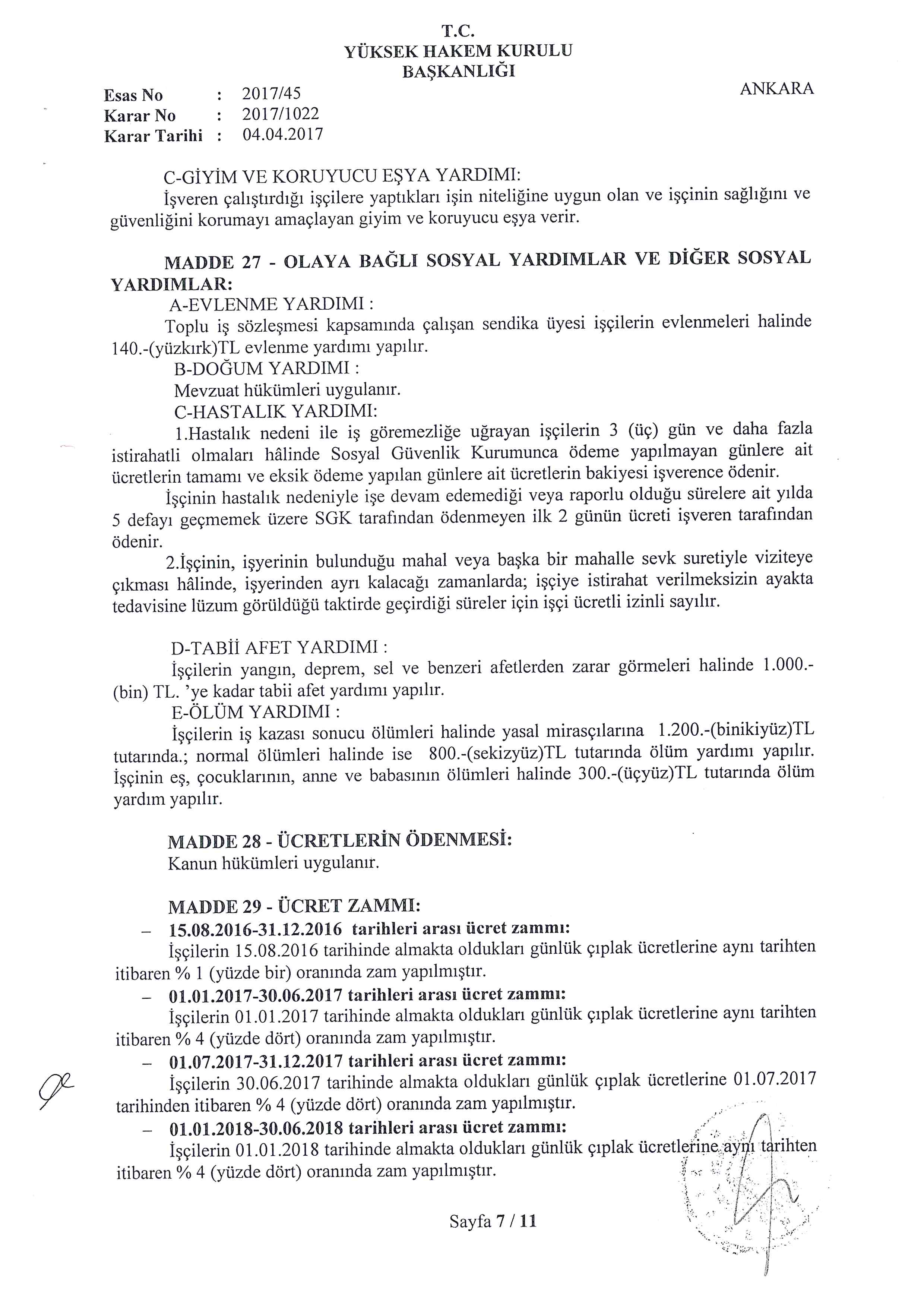 T.C.
YÜKSEK HAKEM KURULU
BAŞKANLIĞI

Esas No : 2017/45
Karar No : 2017/1022
Karar Tarihi : 04.04.2017

ANKARA

C-GİYİM VE KORUYUCU EŞYA YARDIMI:
İşveren çalıştırdığı işçilere yaptıkları işin niteliğine uygun olan ve işçinin sağlığını ve güvenliğini korumayı amaçlayan giyim ve koruyucu eşya verir.

MADDE 27 - OLAYA BAĞLI SOSYAL YARDIMLAR VE DİĞER SOSYAL YARDIMLAR:
A-EVLENME YARDIMI :
Toplu iş sözleşmesi kapsamında çalışan sendika üyesi işçilerin evlenmeleri halinde 140.-(yüzkırk)TL evlenme yardımı yapılır.
B-DOĞUM YARDIMI :
Mevzuat hükümleri uygulanır.
C-HASTALIK YARDIMI:
1.Hastalık nedeni ile iş göremezliğe uğrayan işçilerin 3 (üç) gün ve daha fazla istirahatli olmaları hâlinde Sosyal Güvenlik Kurumunca ödeme yapılmayan günlere ait ücretlerin tamamı ve eksik ödeme yapılan günlere ait ücretlerin bakiyesi işverence ödenir.
İşçinin hastalık nedeniyle işe devam edemediği veya raporlu olduğu sürelere ait yılda 5 defayı geçmemek üzere SGK tarafından ödenmeyen ilk 2 günün ücreti işveren tarafından ödenir.
2.İşçinin, işyerinin bulunduğu mahal veya başka bir mahalle sevk suretiyle viziteye çıkması hâlinde, işyerinden ayrı kalacağı zamanlarda; işçiye istirahat verilmeksizin ayakta tedavisine lüzum görüldüğü taktirde geçirdiği süreler için işçi ücretli izinli sayılır.

D-TABİİ AFET YARDIMI :
İşçilerin yangın, deprem, sel ve benzeri afetlerden zarar görmeleri halinde 1.000.-(bin) TL. 'ye kadar tabii afet yardımı yapılır.
E-ÖLÜM YARDIMI :
İşçilerin iş kazası sonucu ölümleri halinde yasal mirasçılarına 1.200.-(binikiyüz)TL tutarında.; normal ölümleri halinde ise 800.-(sekizyüz)TL tutarında ölüm yardımı yapılır. İşçinin eş, çocuklarının, anne ve babasının ölümleri halinde 300.-(üçyüz)TL tutarında ölüm yardım yapılır.

MADDE 28 - ÜCRETLERİN ÖDENMESİ:
Kanun hükümleri uygulanır.

MADDE 29 - ÜCRET ZAMMI:
– 15.08.2016-31.12.2016 tarihleri arası ücret zammı:
İşçilerin 15.08.2016 tarihinde almakta oldukları günlük çıplak ücretlerine aynı tarihten itibaren % 1 (yüzde bir) oranında zam yapılmıştır.
– 01.01.2017-30.06.2017 tarihleri arası ücret zammı:
İşçilerin 01.01.2017 tarihinde almakta oldukları günlük çıplak ücretlerine aynı tarihten itibaren % 4 (yüzde dört) oranında zam yapılmıştır.
– 01.07.2017-31.12.2017 tarihleri arası ücret zammı:
İşçilerin 30.06.2017 tarihinde almakta oldukları günlük çıplak ücretlerine 01.07.2017 tarihinden itibaren % 4 (yüzde dört) oranında zam yapılmıştır.
– 01.01.2018-30.06.2018 tarihleri arası ücret zammı:
İşçilerin 01.01.2018 tarihinde almakta oldukları günlük çıplak ücretlerine aynı tarihten itibaren % 4 (yüzde dört) oranında zam yapılmıştır.

Sayfa 7 / 11